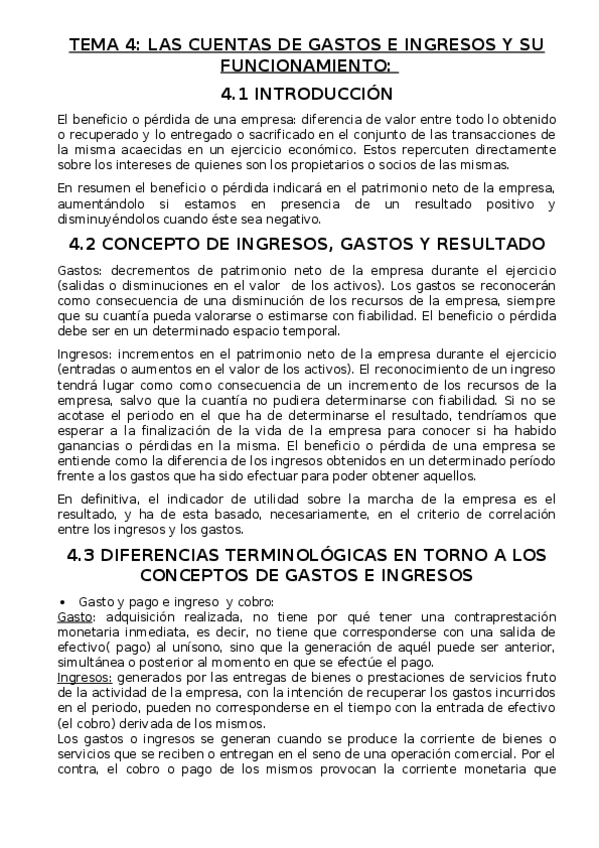 TEMA 4: LAS CUENTAS DE GASTOS E INGRESOS Y SU FUNCIONAMIENTO:

4.1 INTRODUCCIÓN

El beneficio o pérdida de una empresa: diferencia de valor entre todo lo obtenido o recuperado y lo entregado o sacrificado en el conjunto de las transacciones de la misma acaecidas en un ejercicio económico. Estos repercuten directamente sobre los intereses de quienes son los propietarios o socios de las mismas.

En resumen el beneficio o pérdida indicará en el patrimonio neto de la empresa, aumentándolo si estamos en presencia de un resultado positivo y disminuyéndolos cuando éste sea negativo.

4.2 CONCEPTO DE INGRESOS, GASTOS Y RESULTADO

Gastos: decrementos de patrimonio neto de la empresa durante el ejercicio (salidas o disminuciones en el valor de los activos). Los gastos se reconocerán como consecuencia de una disminución de los recursos de la empresa, siempre que su cuantía pueda valorarse o estimarse con fiabilidad. El beneficio o pérdida debe ser en un determinado espacio temporal.

Ingresos: incrementos en el patrimonio neto de la empresa durante el ejercicio (entradas o aumentos en el valor de los activos). El reconocimiento de un ingreso tendrá lugar como como consecuencia de un incremento de los recursos de la empresa, salvo que la cuantía no pudiera determinarse con fiabilidad. Si no se acotase el periodo en el que ha de determinarse el resultado, tendríamos que esperar a la finalización de la vida de la empresa para conocer si ha habido ganancias o pérdidas en la misma. El beneficio o pérdida de una empresa se entiende como la diferencia de los ingresos obtenidos en un determinado período frente a los gastos que ha sido efectuar para poder obtener aquellos.

En definitiva, el indicador de utilidad sobre la marcha de la empresa es el resultado, y ha de esta basado, necesariamente, en el criterio de correlación entre los ingresos y los gastos.

4.3 DIFERENCIAS TERMINOLÓGICAS EN TORNO A LOS CONCEPTOS DE GASTOS E INGRESOS

• Gasto y pago e ingreso y cobro:
Gasto: adquisición realizada, no tiene por qué tener una contraprestación monetaria inmediata, es decir, no tiene que corresponderse con una salida de efectivo( pago) al unísono, sino que la generación de aquél puede ser anterior, simultánea o posterior al momento en que se efectúe el pago.
Ingresos: generados por las entregas de bienes o prestaciones de servicios fruto de la actividad de la empresa, con la intención de recuperar los gastos incurridos en el periodo, pueden no corresponderse en el tiempo con la entrada de efectivo (el cobro) derivada de los mismos.
Los gastos o ingresos se generan cuando se produce la corriente de bienes o servicios que se reciben o entregan en el seno de una operación comercial. Por el contra, el cobro o pago de los mismos provocan la corriente monetaria que